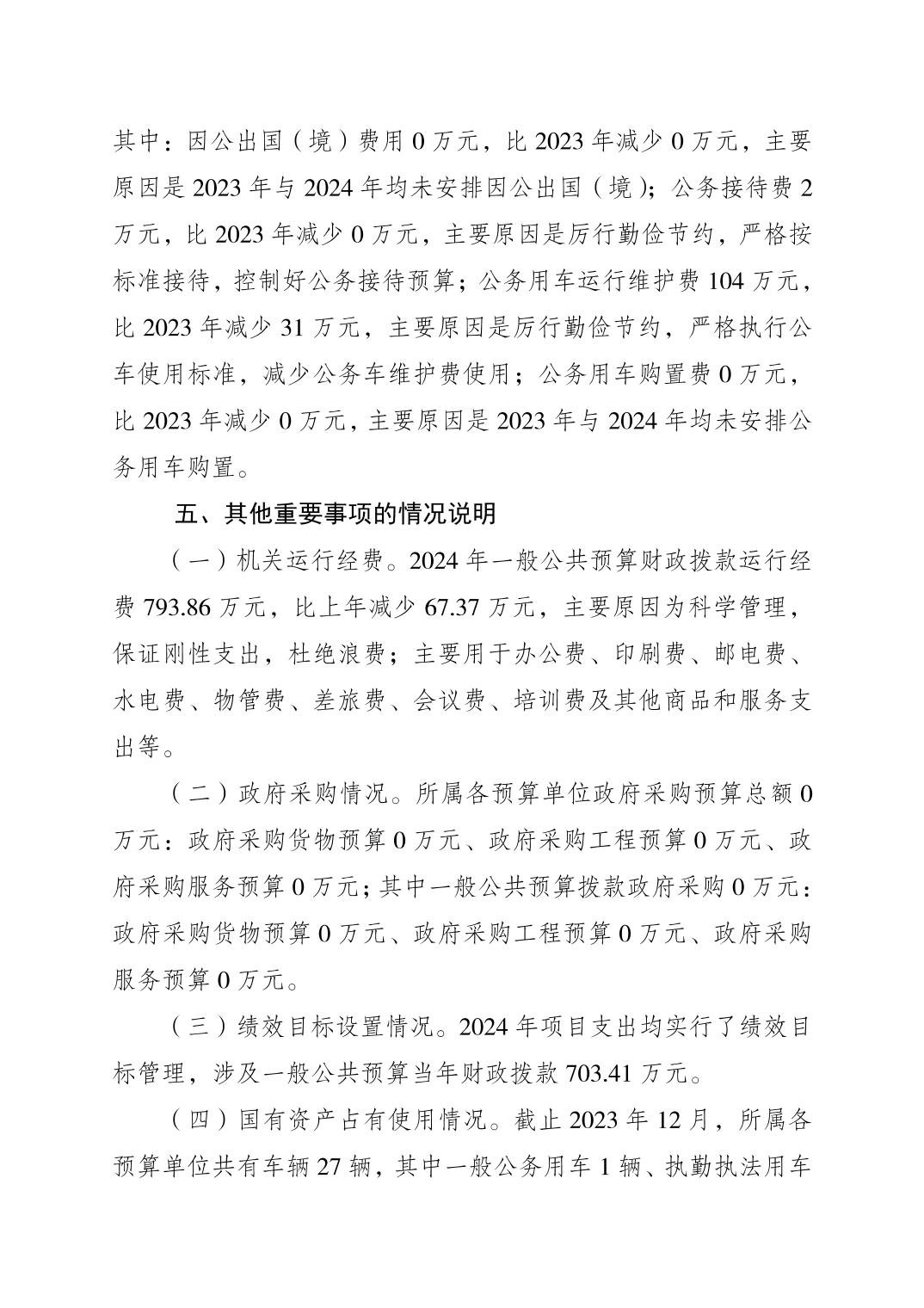 其中：因公出国（境）费用 0 万元，比 2023 年减少 0 万元，主要原因是 2023 年与 2024 年均未安排因公出国（境）；公务接待费 2 万元，比 2023 年减少 0 万元，主要原因是厉行勤俭节约，严格按标准接待，控制好公务接待预算；公务用车运行维护费 104 万元，比 2023 年减少 31 万元，主要原因是厉行勤俭节约，严格执行公车使用标准，减少公务车维护费使用；公务用车购置费 0 万元，比 2023 年减少 0 万元，主要原因是 2023 年与 2024 年均未安排公务用车购置。

五、其他重要事项的情况说明

（一）机关运行经费。2024 年一般公共预算财政拨款运行经费 793.86 万元，比上年减少 67.37 万元，主要原因为科学管理，保证刚性支出，杜绝浪费；主要用于办公费、印刷费、邮电费、水电费、物管费、差旅费、会议费、培训费及其他商品和服务支出等。

（二）政府采购情况。所属各预算单位政府采购预算总额 0 万元：政府采购货物预算 0 万元、政府采购工程预算 0 万元、政府采购服务预算 0 万元；其中一般公共预算拨款政府采购 0 万元：政府采购货物预算 0 万元、政府采购工程预算 0 万元、政府采购服务预算 0 万元。

（三）绩效目标设置情况。2024 年项目支出均实行了绩效目标管理，涉及一般公共预算当年财政拨款 703.41 万元。

（四）国有资产占有使用情况。截止 2023 年 12 月，所属各预算单位共有车辆 27 辆，其中一般公务用车 1 辆、执勤执法用车